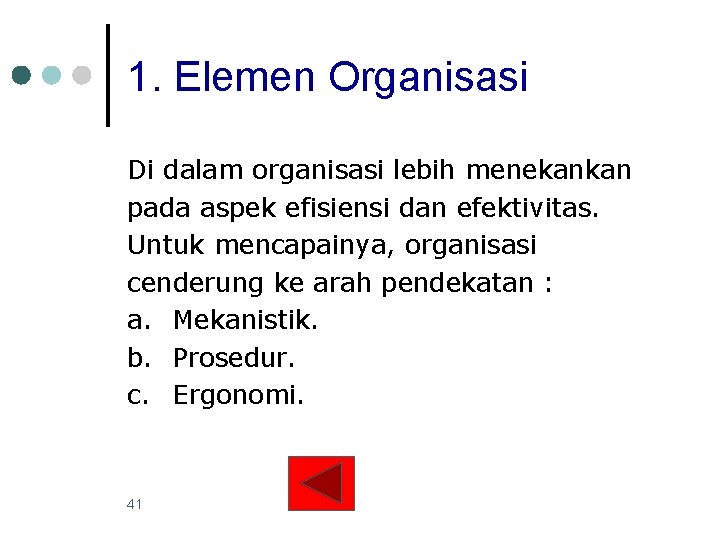 1. Elemen Organisasi

Di dalam organisasi lebih menekankan pada aspek efisiensi dan efektivitas. Untuk mencapainya, organisasi cenderung ke arah pendekatan :
a. Mekanistik.
b. Prosedur.
c. Ergonomi.

41